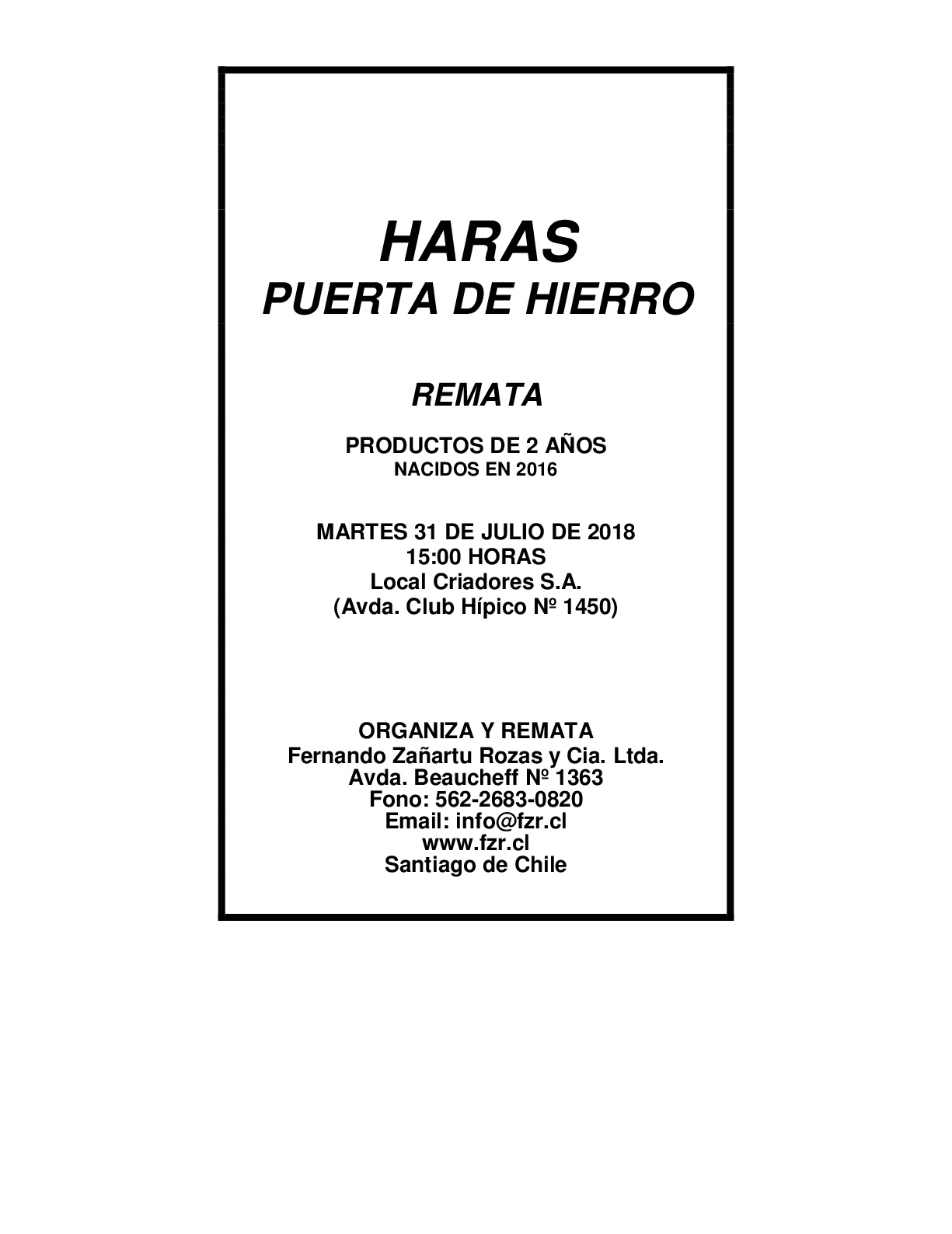 HARAS
PUERTA DE HIERRO

REMATA

PRODUCTOS DE 2 AÑOS
NACIDOS EN 2016

MARTES 31 DE JULIO DE 2018
15:00 HORAS
Local Criadores S.A.
(Avda. Club Hípico Nº 1450)

ORGANIZA Y REMATA
Fernando Zañartu Rozas y Cia. Ltda.
Avda. Beaucheff Nº 1363
Fono: 562-2683-0820
Email: info@fzr.cl
www.fzr.cl
Santiago de Chile